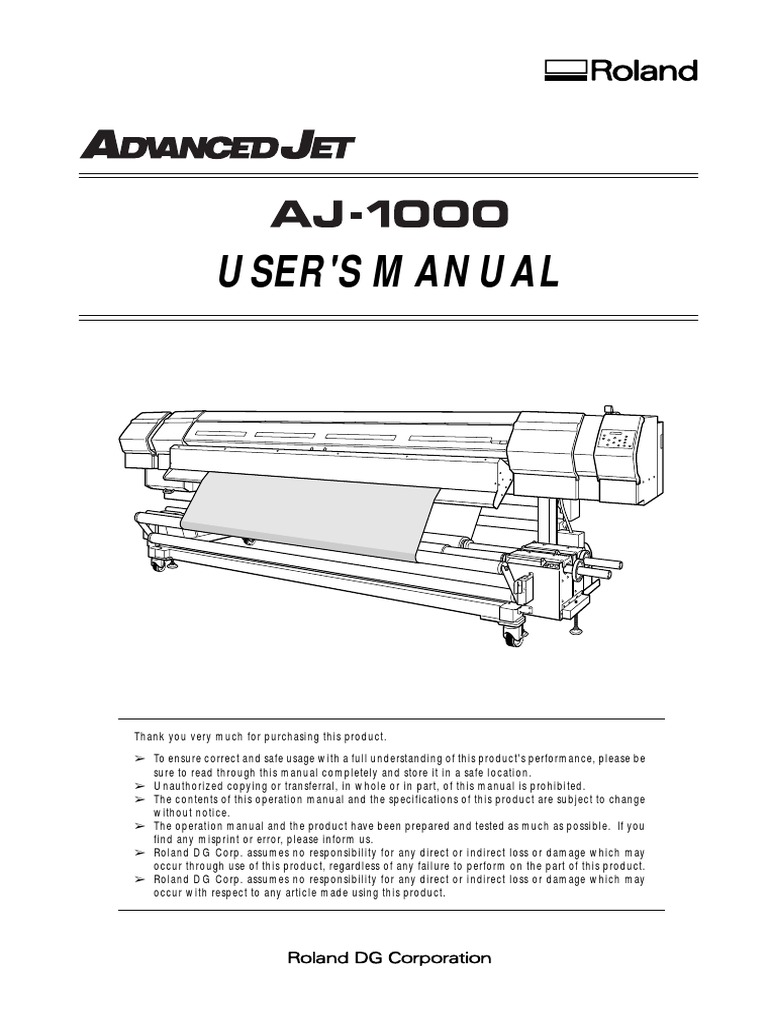 Roland

ADVANCED JET

AJ-1000

USER'S MANUAL

Thank you very much for purchasing this product.

➢ To ensure correct and safe usage with a full understanding of this product's performance, please be sure to read through this manual completely and store it in a safe location.
➢ Unauthorized copying or transferral, in whole or in part, of this manual is prohibited.
➢ The contents of this operation manual and the specifications of this product are subject to change without notice.
➢ The operation manual and the product have been prepared and tested as much as possible. If you find any misprint or error, please inform us.
➢ Roland DG Corp. assumes no responsibility for any direct or indirect loss or damage which may occur through use of this product, regardless of any failure to perform on the part of this product.
➢ Roland DG Corp. assumes no responsibility for any direct or indirect loss or damage which may occur with respect to any article made using this product.

Roland DG Corporation